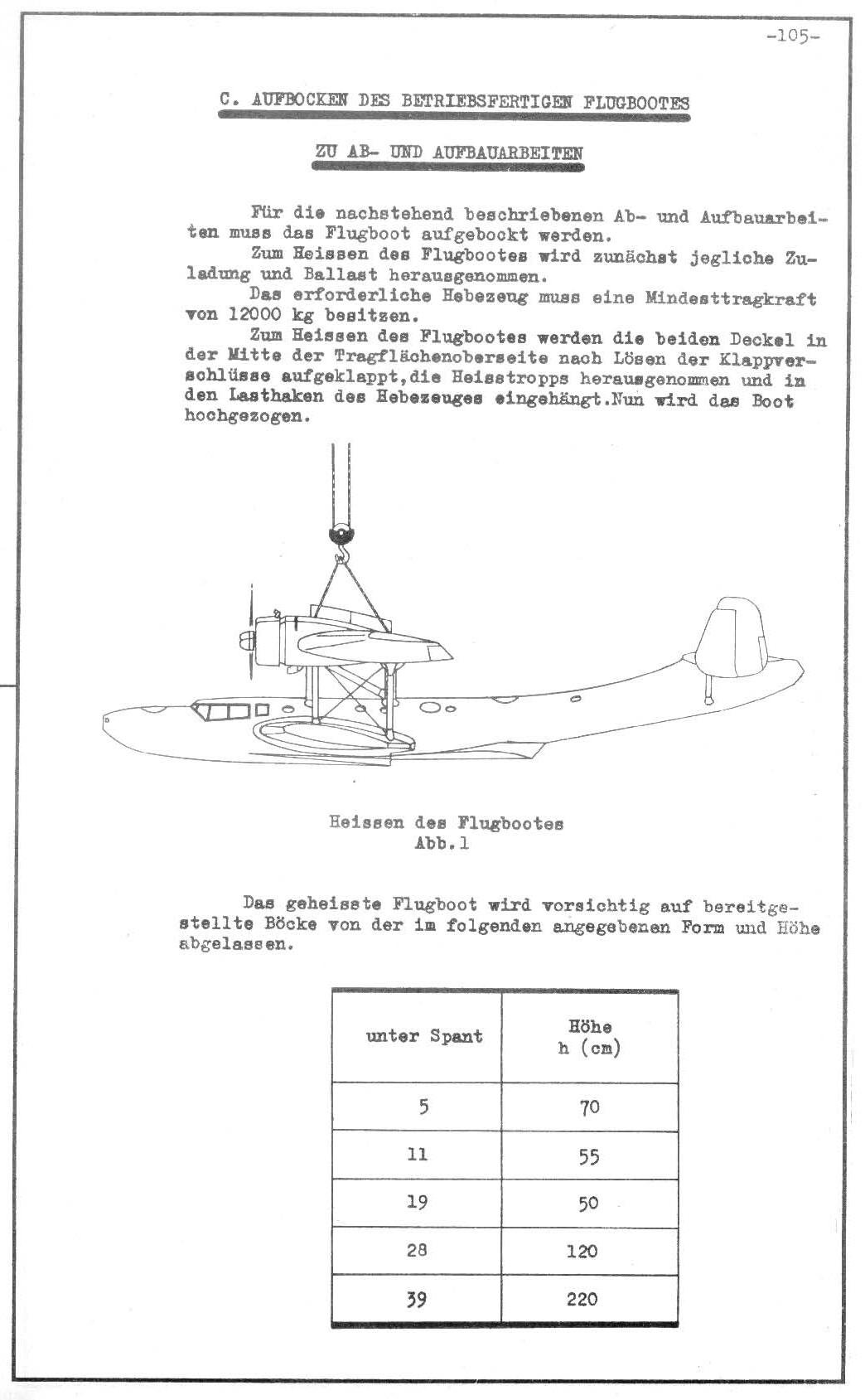 -105-

C. AUFBOCKEN DES BETRIEBSFERTIGEN FLUGBOOTES

ZU AB- UND AUFBAUARBEITEN

Für die nachstehend beschriebenen Ab- und Aufbauarbeiten muss das Flugboot aufgebockt werden.
Zum Heissen des Flugbootes wird zunächst jegliche Zuladung und Ballast herausgenommen.
Das erforderliche Hebezeug muss eine Mindesttragkraft von 12000 kg besitzen.
Zum Heissen des Flugbootes werden die beiden Deckel in der Mitte der Tragflächenoberseite nach Lösen der Klappverschlüsse aufgeklappt,die Heisstropps herausgenommen und in den Lasthaken des Hebezeuges eingehängt.Nun wird das Boot hochgezogen.

Heissen des Flugbootes
Abb.1

Das geheisste Flugboot wird vorsichtig auf bereitgestellte Böcke von der im folgenden angegebenen Form und Höhe abgelassen.

| unter Spant | Höhe h (cm) |
|---|---|
| 5 | 70 |
| 11 | 55 |
| 19 | 50 |
| 28 | 120 |
| 39 | 220 |